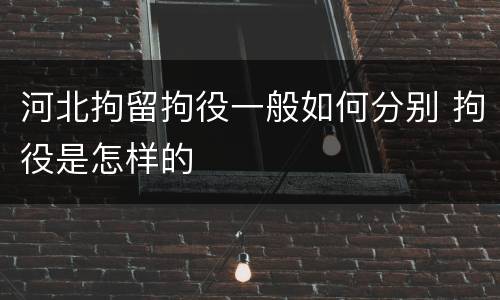 河北拘留拘役一般如何分别 拘役是怎样的